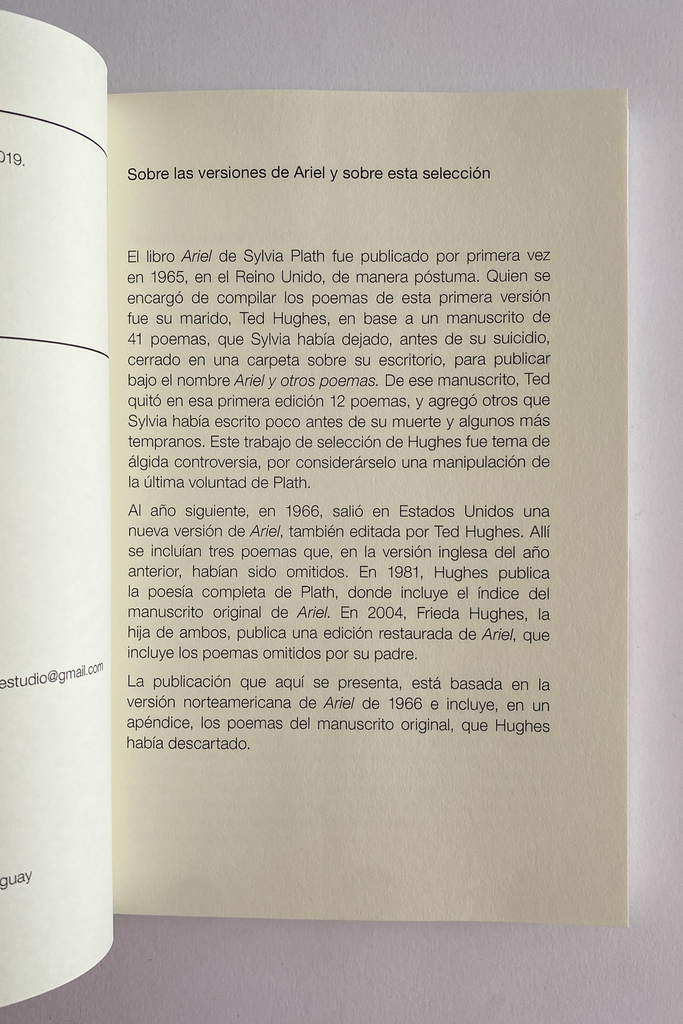 019.

estudio@gmail.com

guay

Sobre las versiones de Ariel y sobre esta selección

El libro Ariel de Sylvia Plath fue publicado por primera vez en 1965, en el Reino Unido, de manera póstuma. Quien se encargó de compilar los poemas de esta primera versión fue su marido, Ted Hughes, en base a un manuscrito de 41 poemas, que Sylvia había dejado, antes de su suicidio, cerrado en una carpeta sobre su escritorio, para publicar bajo el nombre Ariel y otros poemas. De ese manuscrito, Ted quitó en esa primera edición 12 poemas, y agregó otros que Sylvia había escrito poco antes de su muerte y algunos más tempranos. Este trabajo de selección de Hughes fue tema de álgida controversia, por considerárselo una manipulación de la última voluntad de Plath.

Al año siguiente, en 1966, salió en Estados Unidos una nueva versión de Ariel, también editada por Ted Hughes. Allí se incluían tres poemas que, en la versión inglesa del año anterior, habían sido omitidos. En 1981, Hughes publica la poesía completa de Plath, donde incluye el índice del manuscrito original de Ariel. En 2004, Frieda Hughes, la hija de ambos, publica una edición restaurada de Ariel, que incluye los poemas omitidos por su padre.

La publicación que aquí se presenta, está basada en la versión norteamericana de Ariel de 1966 e incluye, en un apéndice, los poemas del manuscrito original, que Hughes había descartado.